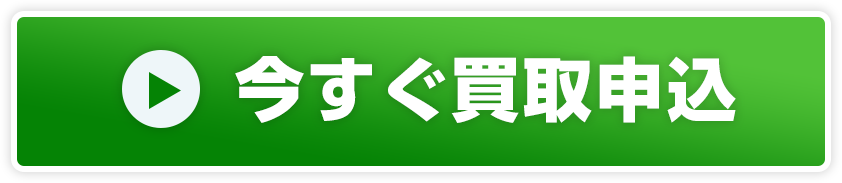 今すぐ買取申込